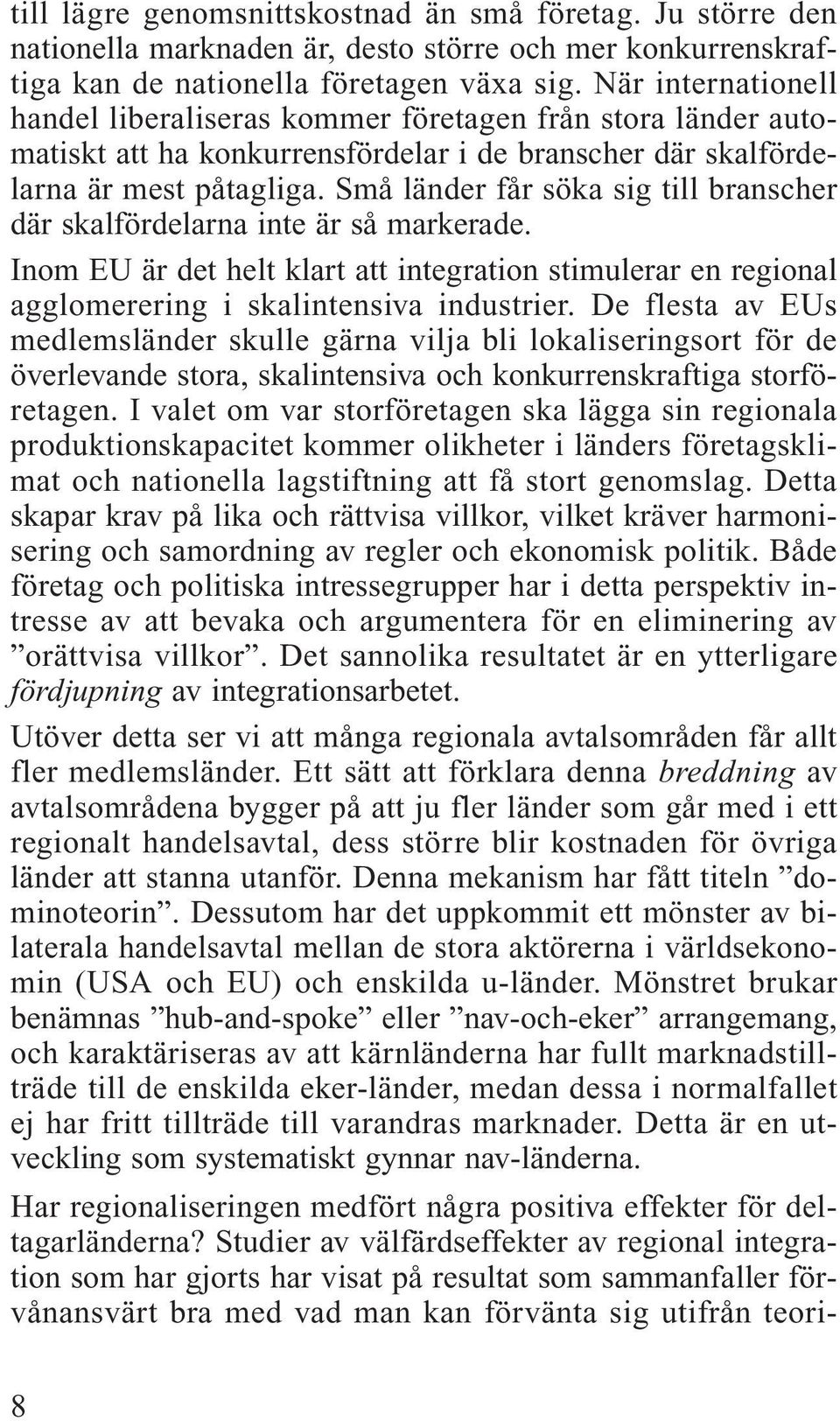 till lägre genomsnittskostnad än små företag. Ju större den nationella marknaden är, desto större och mer konkurrenskraftiga kan de nationella företagen växa sig. När internationell handel liberaliseras kommer företagen från stora länder automatiskt att ha konkurrensfördelar i de branscher där skalfördelarna är mest påtagliga. Små länder får söka sig till branscher där skalfördelarna inte är så markerade.

Inom EU är det helt klart att integration stimulerar en regional agglomerering i skalintensiva industrier. De flesta av EUs medlemsländer skulle gärna vilja bli lokaliseringsort för de överlevande stora, skalintensiva och konkurrenskraftiga storföretagen. I valet om var storföretagen ska lägga sin regionala produktionskapacitet kommer olikheter i länders företagsklimat och nationella lagstiftning att få stort genomslag. Detta skapar krav på lika och rättvisa villkor, vilket kräver harmonisering och samordning av regler och ekonomisk politik. Både företag och politiska intressegrupper har i detta perspektiv intresse av att bevaka och argumentera för en eliminering av ”orättvisa villkor”. Det sannolika resultatet är en ytterligare fördjupning av integrationsarbetet.

Utöver detta ser vi att många regionala avtalsområden får allt fler medlemsländer. Ett sätt att förklara denna breddning av avtalsområdena bygger på att ju fler länder som går med i ett regionalt handelsavtal, dess större blir kostnaden för övriga länder att stanna utanför. Denna mekanism har fått titeln ”dominoteorin”. Dessutom har det uppkommit ett mönster av bilaterala handelsavtal mellan de stora aktörerna i världsekonomin (USA och EU) och enskilda u-länder. Mönstret brukar benämnas ”hub-and-spoke” eller ”nav-och-eker” arrangemang, och karaktäriseras av att kärnländerna har fullt marknadstillträde till de enskilda eker-länder, medan dessa i normalfallet ej har fritt tillträde till varandras marknader. Detta är en utveckling som systematiskt gynnar nav-länderna.

Har regionaliseringen medfört några positiva effekter för deltagarländerna? Studier av välfärdseffekter av regional integration som har gjorts har visat på resultat som sammanfaller förvånansvärt bra med vad man kan förvänta sig utifrån teori-

8